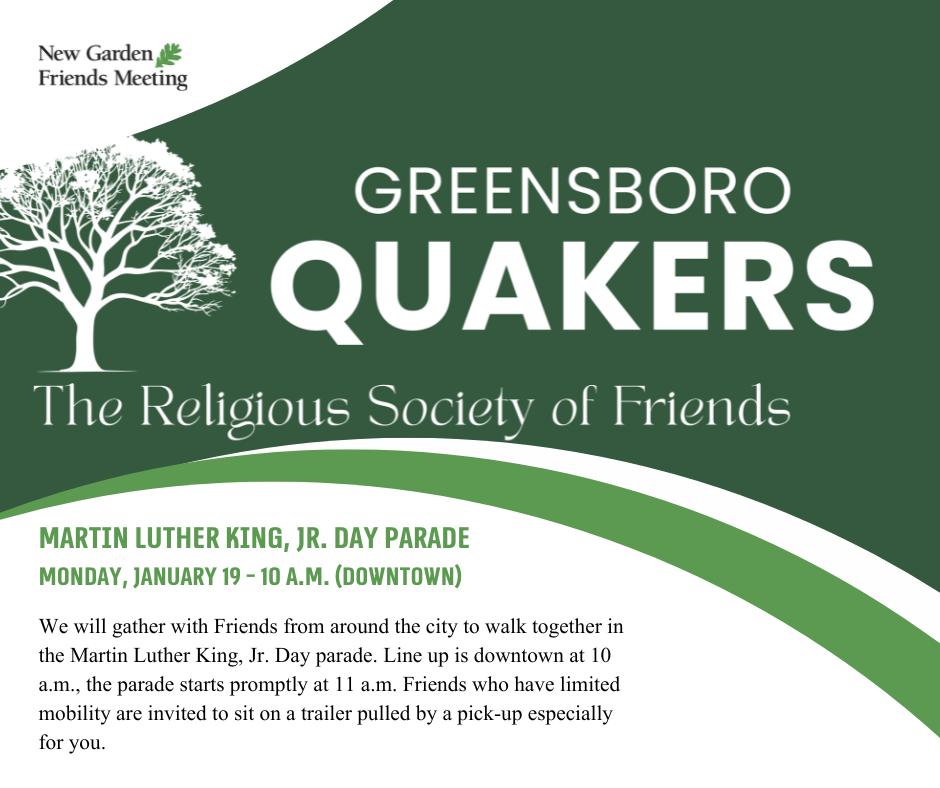 New Garden
Friends Meeting

GREENSBORO
QUAKERS

The Religious Society of Friends

MARTIN LUTHER KING, JR. DAY PARADE
MONDAY, JANUARY 19 - 10 A.M. (DOWNTOWN)

We will gather with Friends from around the city to walk together in the Martin Luther King, Jr. Day parade. Line up is downtown at 10 a.m., the parade starts promptly at 11 a.m. Friends who have limited mobility are invited to sit on a trailer pulled by a pick-up especially for you.